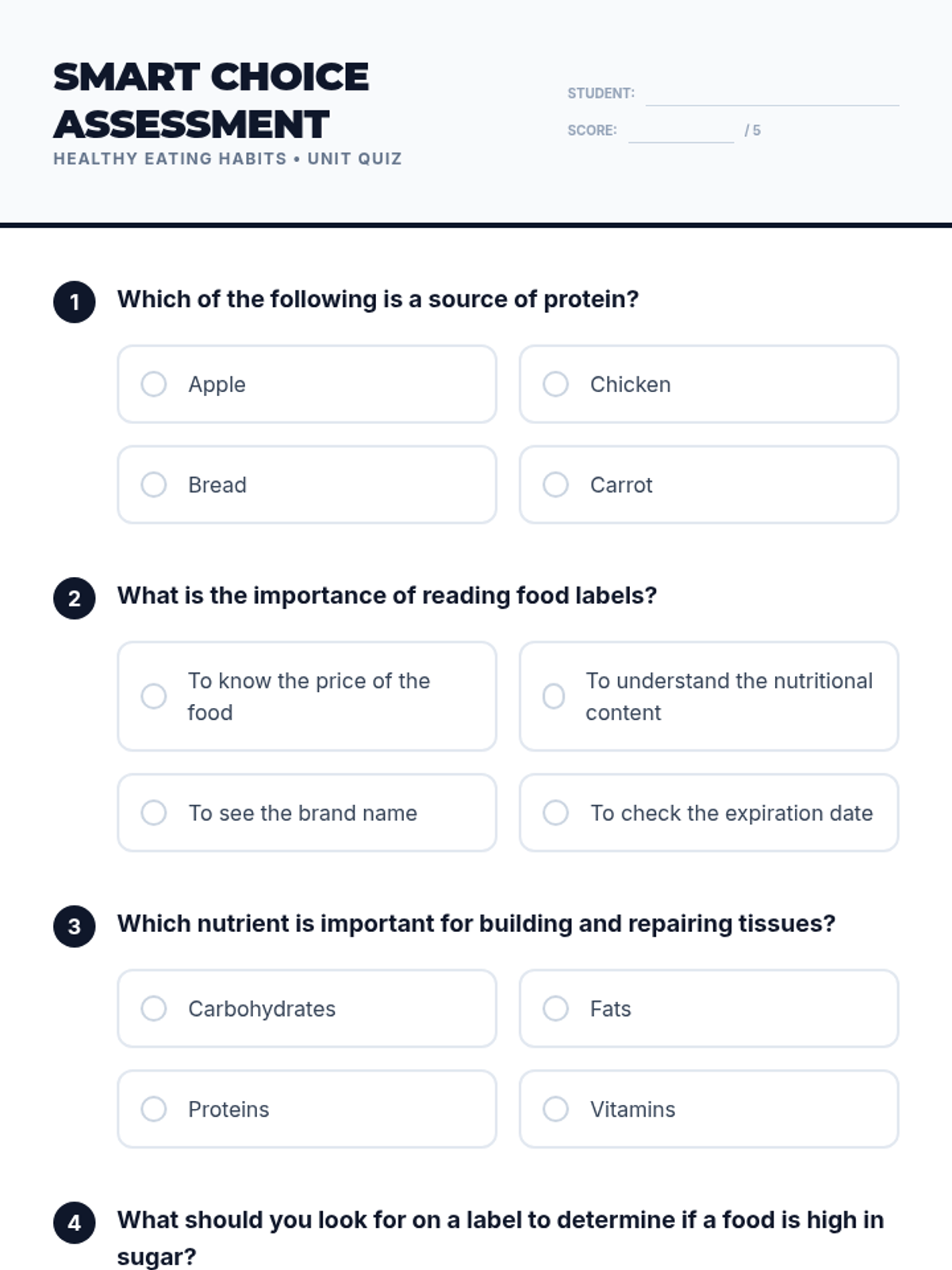 SMART CHOICE ASSESSMENT
HEALTHY EATING HABITS • UNIT QUIZ

STUDENT:
SCORE: / 5

1 Which of the following is a source of protein?

Apple
Chicken
Bread
Carrot

2 What is the importance of reading food labels?

To know the price of the food
To understand the nutritional content
To see the brand name
To check the expiration date

3 Which nutrient is important for building and repairing tissues?

Carbohydrates
Fats
Proteins
Vitamins

4 What should you look for on a label to determine if a food is high in sugar?